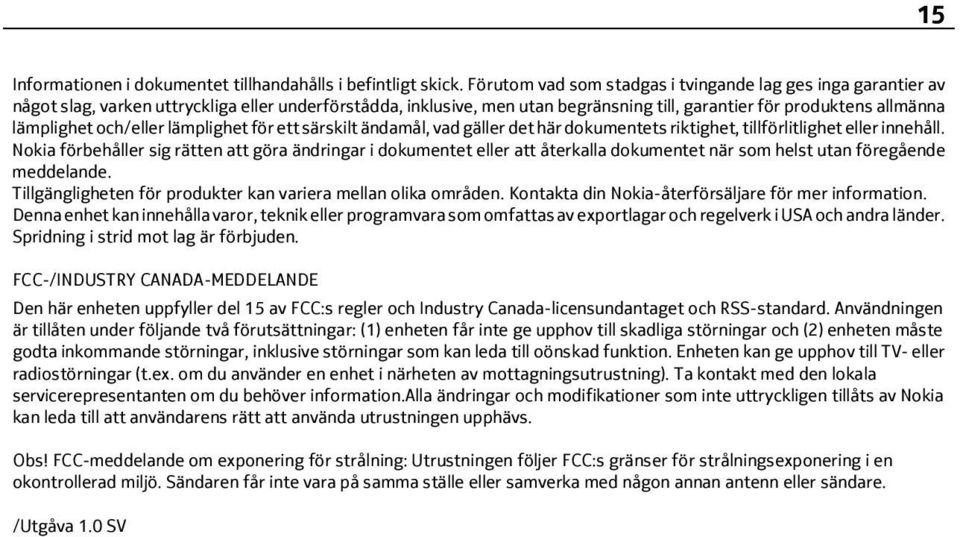 15

Informationen i dokumentet tillhandahålls i befintligt skick. Förutom vad som stadgas i tvingande lag ges inga garantier av något slag, varken uttryckliga eller underförstådda, inklusive, men utan begränsning till, garantier för produktens allmänna lämplighet och/eller lämplighet för ett särskilt ändamål, vad gäller det här dokumentets riktighet, tillförlitlighet eller innehåll. Nokia förbehåller sig rätten att göra ändringar i dokumentet eller att återkalla dokumentet när som helst utan föregående meddelande.
Tillgängligheten för produkter kan variera mellan olika områden. Kontakta din Nokia-återförsäljare för mer information.
Denna enhet kan innehålla varor, teknik eller programvara som omfattas av exportlagar och regelverk i USA och andra länder. Spridning i strid mot lag är förbjuden.

FCC-/INDUSTRY CANADA-MEDDELANDE

Den här enheten uppfyller del 15 av FCC:s regler och Industry Canada-licensundantaget och RSS-standard. Användningen är tillåten under följande två förutsättningar: (1) enheten får inte ge upphov till skadliga störningar och (2) enheten måste godta inkommande störningar, inklusive störningar som kan leda till oönskad funktion. Enheten kan ge upphov till TV- eller radiostörningar (t.ex. om du använder en enhet i närheten av mottagningsutrustning). Ta kontakt med den lokala servicerepresentanten om du behöver information.Alla ändringar och modifikationer som inte uttryckligen tillåts av Nokia kan leda till att användarens rätt att använda utrustningen upphävs.

Obs! FCC-meddelande om exponering för strålning: Utrustningen följer FCC:s gränser för strålningsexponering i en okontrollerad miljö. Sändaren får inte vara på samma ställe eller samverka med någon annan antenn eller sändare.

/Utgåva 1.0 SV